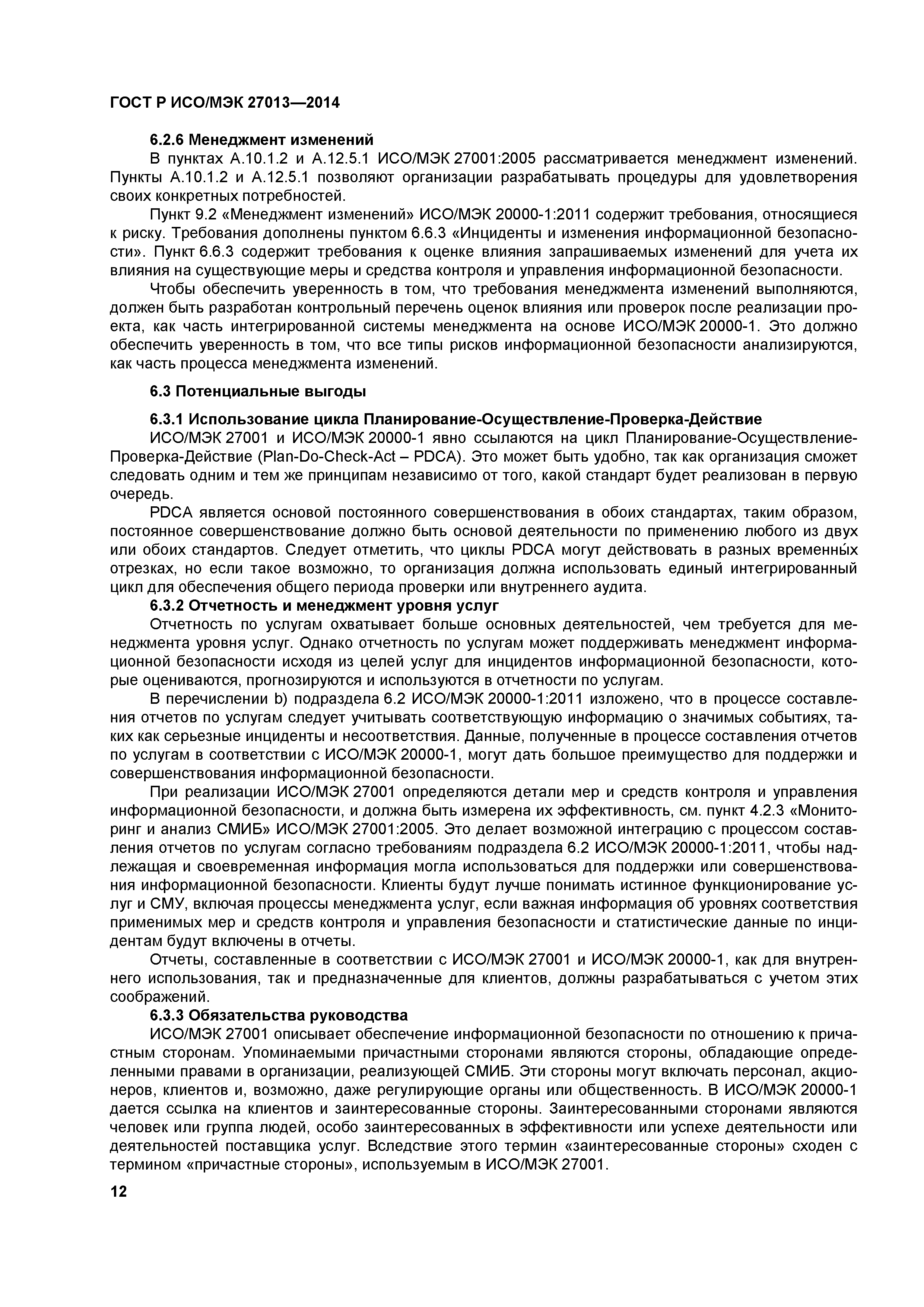 ГОСТ Р ИСО/МЭК 27013—2014

6.2.6 Менеджмент изменений

В пунктах А.10.1.2 и А.12.5.1 ИСО/МЭК 27001:2005 рассматривается менеджмент изменений. Пункты А.10.1.2 и А.12.5.1 позволяют организации разрабатывать процедуры для удовлетворения своих конкретных потребностей.

Пункт 9.2 «Менеджмент изменений» ИСО/МЭК 20000-1:2011 содержит требования, относящиеся к риску. Требования дополнены пунктом 6.6.3 «Инциденты и изменения информационной безопасности». Пункт 6.6.3 содержит требования к оценке влияния запрашиваемых изменений для учета их влияния на существующие меры и средства контроля и управления информационной безопасности.

Чтобы обеспечить уверенность в том, что требования менеджмента изменений выполняются, должен быть разработан контрольный перечень оценок влияния или проверок после реализации проекта, как часть интегрированной системы менеджмента на основе ИСО/МЭК 20000-1. Это должно обеспечить уверенность в том, что все типы рисков информационной безопасности анализируются, как часть процесса менеджмента изменений.

6.3 Потенциальные выгоды

6.3.1 Использование цикла Планирование-Осуществление-Проверка-Действие

ИСО/МЭК 27001 и ИСО/МЭК 20000-1 явно ссылаются на цикл Планирование-Осуществление-Проверка-Действие (Plan-Do-Check-Act – PDCA). Это может быть удобно, так как организация сможет следовать одним и тем же принципам независимо от того, какой стандарт будет реализован в первую очередь.

PDCA является основой постоянного совершенствования в обоих стандартах, таким образом, постоянное совершенствование должно быть основой деятельности по применению любого из двух или обоих стандартов. Следует отметить, что циклы PDCA могут действовать в разных временны́х отрезках, но если такое возможно, то организация должна использовать единый интегрированный цикл для обеспечения общего периода проверки или внутреннего аудита.

6.3.2 Отчетность и менеджмент уровня услуг

Отчетность по услугам охватывает больше основных деятельностей, чем требуется для менеджмента уровня услуг. Однако отчетность по услугам может поддерживать менеджмент информационной безопасности исходя из целей услуг для инцидентов информационной безопасности, которые оцениваются, прогнозируются и используются в отчетности по услугам.

В перечислении b) подраздела 6.2 ИСО/МЭК 20000-1:2011 изложено, что в процессе составления отчетов по услугам следует учитывать соответствующую информацию о значимых событиях, таких как серьезные инциденты и несоответствия. Данные, полученные в процессе составления отчетов по услугам в соответствии с ИСО/МЭК 20000-1, могут дать большое преимущество для поддержки и совершенствования информационной безопасности.

При реализации ИСО/МЭК 27001 определяются детали мер и средств контроля и управления информационной безопасности, и должна быть измерена их эффективность, см. пункт 4.2.3 «Мониторинг и анализ СМИБ» ИСО/МЭК 27001:2005. Это делает возможной интеграцию с процессом составления отчетов по услугам согласно требованиям подраздела 6.2 ИСО/МЭК 20000-1:2011, чтобы надлежащая и своевременная информация могла использоваться для поддержки или совершенствования информационной безопасности. Клиенты будут лучше понимать истинное функционирование услуг и СМУ, включая процессы менеджмента услуг, если важная информация об уровнях соответствия применимых мер и средств контроля и управления безопасности и статистические данные по инцидентам будут включены в отчеты.

Отчеты, составленные в соответствии с ИСО/МЭК 27001 и ИСО/МЭК 20000-1, как для внутреннего использования, так и предназначенные для клиентов, должны разрабатываться с учетом этих соображений.

6.3.3 Обязательства руководства

ИСО/МЭК 27001 описывает обеспечение информационной безопасности по отношению к причастным сторонам. Упоминаемыми причастными сторонами являются стороны, обладающие определенными правами в организации, реализующей СМИБ. Эти стороны могут включать персонал, акционеров, клиентов и, возможно, даже регулирующие органы или общественность. В ИСО/МЭК 20000-1 дается ссылка на клиентов и заинтересованные стороны. Заинтересованными сторонами являются человек или группа людей, особо заинтересованных в эффективности или успехе деятельности или деятельностей поставщика услуг. Вследствие этого термин «заинтересованные стороны» сходен с термином «причастные стороны», используемым в ИСО/МЭК 27001.

12